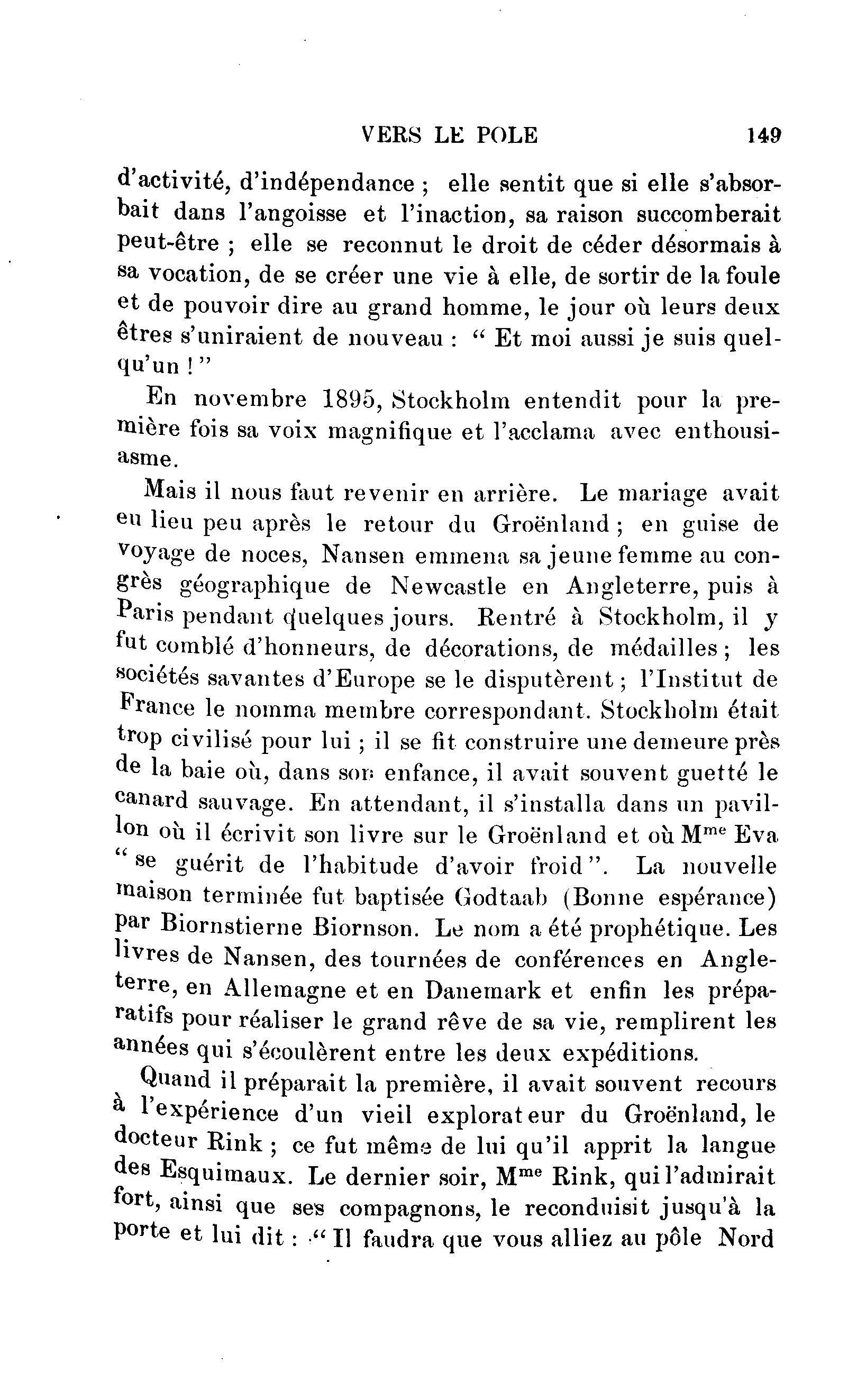 VERS LE POLE 149

d'activité, d'indépendance ; elle sentit que si elle s'absorbait dans l'angoisse et l'inaction, sa raison succomberait peut-être ; elle se reconnut le droit de céder désormais à sa vocation, de se créer une vie à elle, de sortir de la foule et de pouvoir dire au grand homme, le jour où leurs deux êtres s'uniraient de nouveau : " Et moi aussi je suis quelqu'un ! "

En novembre 1895, Stockholm entendit pour la première fois sa voix magnifique et l'acclama avec enthousiasme.

Mais il nous faut revenir en arrière. Le mariage avait eu lieu peu après le retour du Groënland ; en guise de voyage de noces, Nansen emmena sa jeune femme au congrès géographique de Newcastle en Angleterre, puis à Paris pendant quelques jours. Rentré à Stockholm, il y fut comblé d'honneurs, de décorations, de médailles ; les sociétés savantes d'Europe se le disputèrent ; l'Institut de France le nomma membre correspondant. Stockholm était trop civilisé pour lui ; il se fit construire une demeure près de la baie où, dans son enfance, il avait souvent guetté le canard sauvage. En attendant, il s'installa dans un pavillon où il écrivit son livre sur le Groënland et où M$^{me}$ Eva " se guérit de l'habitude d'avoir froid ". La nouvelle maison terminée fut baptisée Godtaab (Bonne espérance) par Biornstierne Biornson. Le nom a été prophétique. Les livres de Nansen, des tournées de conférences en Angleterre, en Allemagne et en Danemark et enfin les préparatifs pour réaliser le grand rêve de sa vie, remplirent les années qui s'écoulèrent entre les deux expéditions.

Quand il préparait la première, il avait souvent recours à l'expérience d'un vieil explorateur du Groënland, le docteur Rink ; ce fut même de lui qu'il apprit la langue des Esquimaux. Le dernier soir, M$^{me}$ Rink, qui l'admirait fort, ainsi que ses compagnons, le reconduisit jusqu'à la porte et lui dit : " Il faudra que vous alliez au pôle Nord